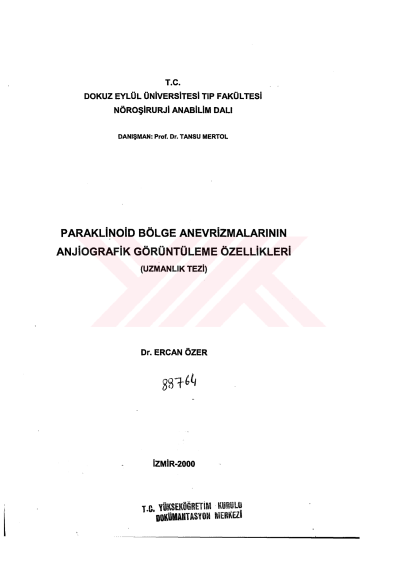 T.C.
DOKUZ EYLÜL ÜNİVERSİTESİ TIP FAKÜLTESİ
NÖROŞİRURJİ ANABİLİM DALI

DANIŞMAN: Prof. Dr. TANSU MERTOL

PARAKLİNOİD BÖLGE ANEVRİZMALARININ ANJİOGRAFİK GÖRÜNTÜLEME ÖZELLİKLERİ
(UZMANLIK TEZİ)

Dr. ERCAN ÖZER

88764

İZMİR-2000

T.C. YÜKSEKÖĞRETİM KURULU
DOKÜMANTASYON MERKEZİ